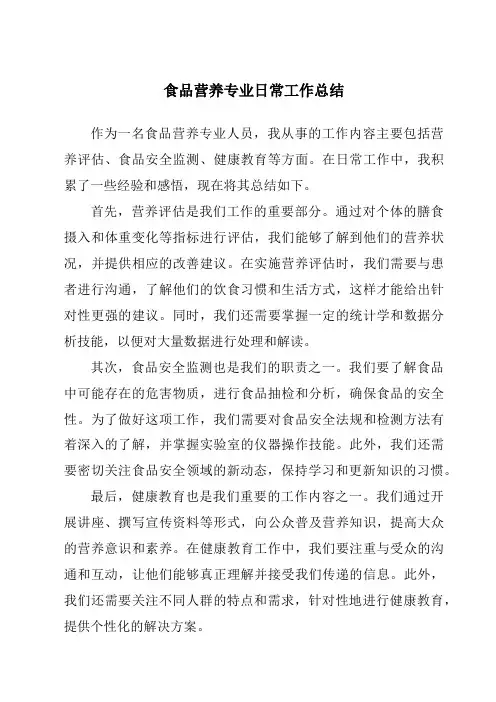 食品营养专业日常工作总结

作为一名食品营养专业人员，我从事的工作内容主要包括营养评估、食品安全监测、健康教育等方面。在日常工作中，我积累了一些经验和感悟，现在将其总结如下。

首先，营养评估是我们工作的重要部分。通过对个体的膳食摄入和体重变化等指标进行评估，我们能够了解到他们的营养状况，并提供相应的改善建议。在实施营养评估时，我们需要与患者进行沟通，了解他们的饮食习惯和生活方式，这样才能给出针对性更强的建议。同时，我们还需要掌握一定的统计学和数据分析技能，以便对大量数据进行处理和解读。

其次，食品安全监测也是我们的职责之一。我们要了解食品中可能存在的危害物质，进行食品抽检和分析，确保食品的安全性。为了做好这项工作，我们需要对食品安全法规和检测方法有着深入的了解，并掌握实验室的仪器操作技能。此外，我们还需要密切关注食品安全领域的新动态，保持学习和更新知识的习惯。

最后，健康教育也是我们重要的工作内容之一。我们通过开展讲座、撰写宣传资料等形式，向公众普及营养知识，提高大众的营养意识和素养。在健康教育工作中，我们要注重与受众的沟通和互动，让他们能够真正理解并接受我们传递的信息。此外，我们还需要关注不同人群的特点和需求，针对性地进行健康教育，提供个性化的解决方案。